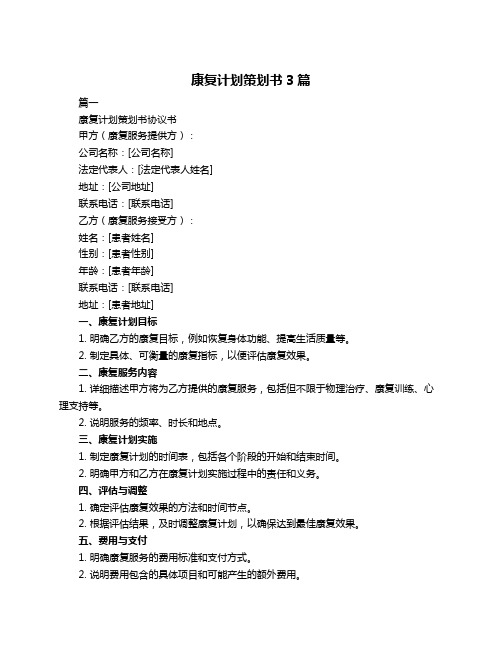 康复计划策划书 3 篇

篇一

康复计划策划书协议书

甲方（康复服务提供方）：

公司名称：[公司名称]

法定代表人：[法定代表人姓名]

地址：[公司地址]

联系电话：[联系电话]

乙方（康复服务接受方）：

姓名：[患者姓名]

性别：[患者性别]

年龄：[患者年龄]

联系电话：[联系电话]

地址：[患者地址]

一、康复计划目标

1. 明确乙方的康复目标，例如恢复身体功能、提高生活质量等。

2. 制定具体、可衡量的康复指标，以便评估康复效果。

二、康复服务内容

1. 详细描述甲方将为乙方提供的康复服务，包括但不限于物理治疗、康复训练、心理支持等。

2. 说明服务的频率、时长和地点。

三、康复计划实施

1. 制定康复计划的时间表，包括各个阶段的开始和结束时间。

2. 明确甲方和乙方在康复计划实施过程中的责任和义务。

四、评估与调整

1. 确定评估康复效果的方法和时间节点。

2. 根据评估结果，及时调整康复计划，以确保达到最佳康复效果。

五、费用与支付

1. 明确康复服务的费用标准和支付方式。

2. 说明费用包含的具体项目和可能产生的额外费用。